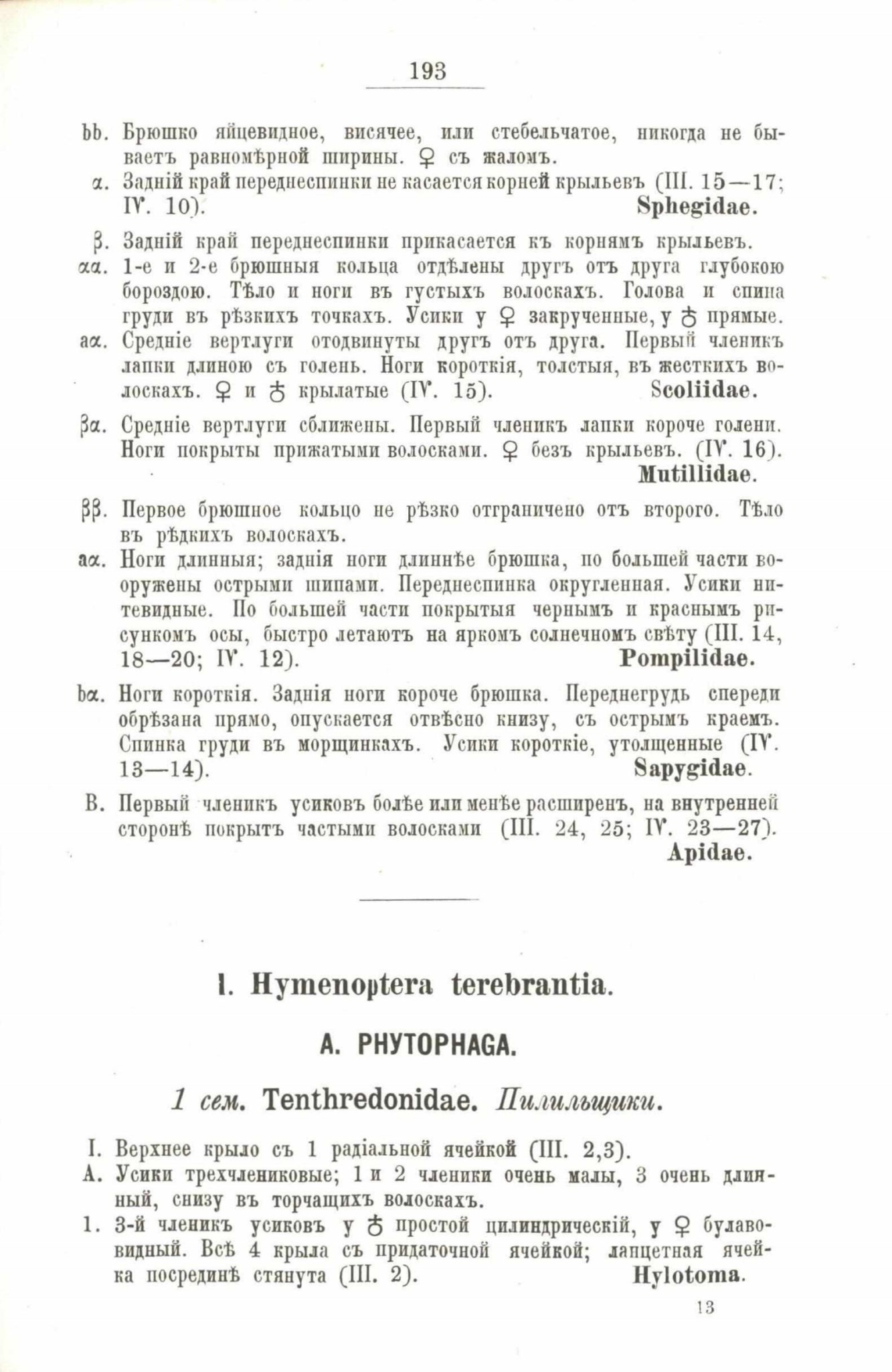 193

bb. Брюшко яйцевидное, висячее, или стебельчатое, никогда не бываетъ равномѣрной ширины. ♀ съ жаломъ.

α. Задній край переднеспинки не касается корней крыльевъ (III. 15—17; IV. 10). Sphegidae.

β. Задній край переднеспинки прикасается къ корнямъ крыльевъ.

αα. 1-е и 2-е брюшныя кольца отдѣлены другъ отъ друга глубокою бороздою. Тѣло и ноги въ густыхъ волоскахъ. Голова и спина груди въ рѣзкихъ точкахъ. Усики у ♀ закрученные, у ♂ прямые.

aα. Средніе вертлуги отодвинуты другъ отъ друга. Первый членикъ лапки длиною съ голень. Ноги короткія, толстыя, въ жесткихъ волоскахъ. ♀ и ♂ крылатые (IV. 15). Scoliidae.

βα. Средніе вертлуги сближены. Первый членикъ лапки короче голени. Ноги покрыты прижатыми волосками. ♀ безъ крыльевъ. (IV. 16). Mutillidae.

ββ. Первое брюшное кольцо не рѣзко отграничено отъ второго. Тѣло въ рѣдкихъ волоскахъ.

aα. Ноги длинныя; заднія ноги длиннѣе брюшка, по большей части вооружены острыми шипами. Переднеспинка округленная. Усики нитевидные. По большей части покрытыя чернымъ и краснымъ рисункомъ осы, быстро летаютъ на яркомъ солнечномъ свѣту (III. 14, 18—20; IV. 12). Pompilidae.

bα. Ноги короткія. Заднія ноги короче брюшка. Переднегрудь спереди обрѣзана прямо, опускается отвѣсно книзу, съ острымъ краемъ. Спинка груди въ морщинкахъ. Усики короткіе, утолщенные (IV. 13—14). Sapygidae.

B. Первый членикъ усиковъ болѣе или менѣе расширенъ, на внутренней сторонѣ покрытъ частыми волосками (III. 24, 25; IV. 23—27). Apidae.

I. Hymenoptera terebrantia.

A. PHYTOPHAGA.

1 сем. Tenthredonidae. Пилильщики.

I. Верхнее крыло съ 1 радіальной ячейкой (III. 2,3).

A. Усики трехчлениковые; 1 и 2 членики очень малы, 3 очень длинный, снизу въ торчащихъ волоскахъ.

1. 3-й членикъ усиковъ у ♂ простой цилиндрическій, у ♀ булавовидный. Всѣ 4 крыла съ придаточной ячейкой; ланцетная ячейка посрединѣ стянута (III. 2). Hylotoma.

13